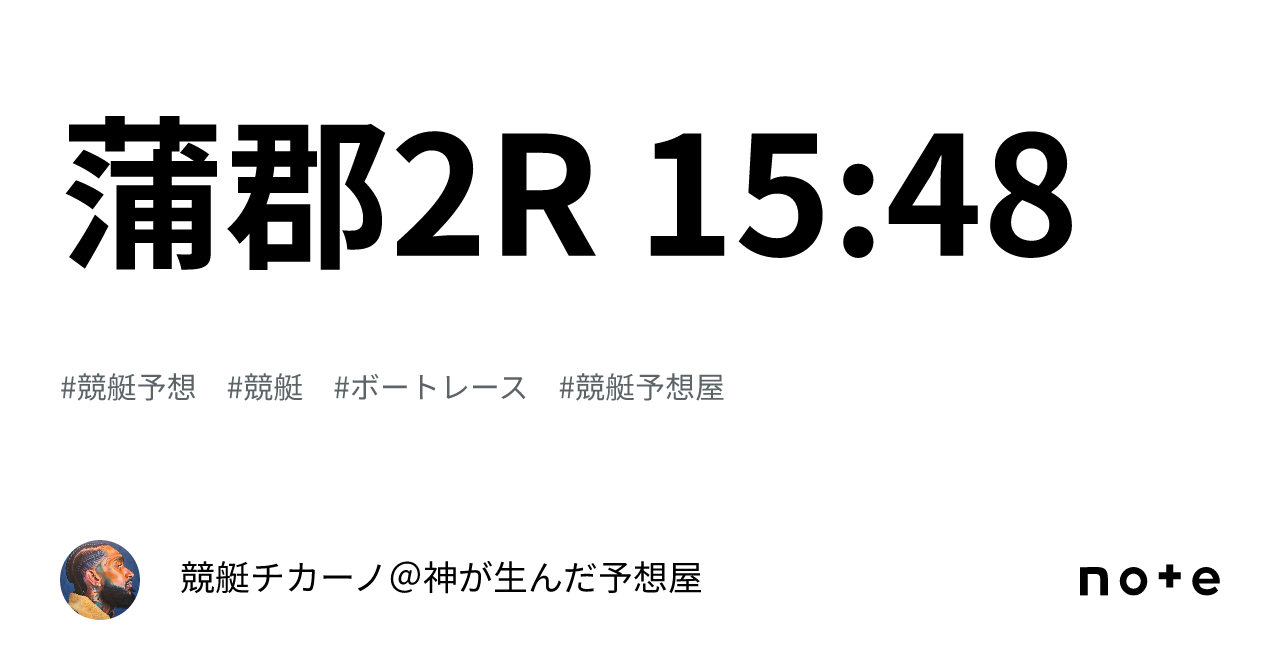 蒲郡2R 15:48

#競艇予想 #競艇 #ボートレース #競艇予想屋

競艇チカーノ＠神が生んだ予想屋

note